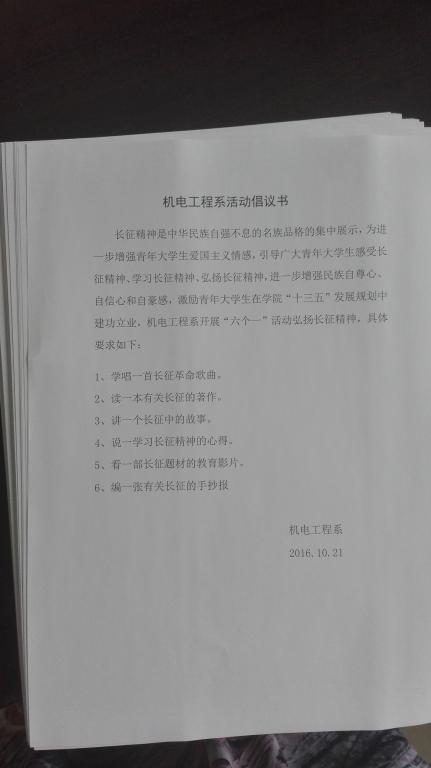 机电工程系活动倡议书

长征精神是中华民族自强不息的名族品格的集中展示，为进一步增强青年大学生爱国主义情感，引导广大青年大学生感受长征精神、学习长征精神、弘扬长征精神，进一步增强民族自尊心、自信心和自豪感，激励青年大学生在学院“十三五”发展规划中建功立业，机电工程系开展“六个一”活动弘扬长征精神，具体要求如下：

1、学唱一首长征革命歌曲。
2、读一本有关长征的著作。
3、讲一个长征中的故事。
4、说一学习长征精神的心得。
5、看一部长征题材的教育影片。
6、编一张有关长征的手抄报

机电工程系
2016.10.21